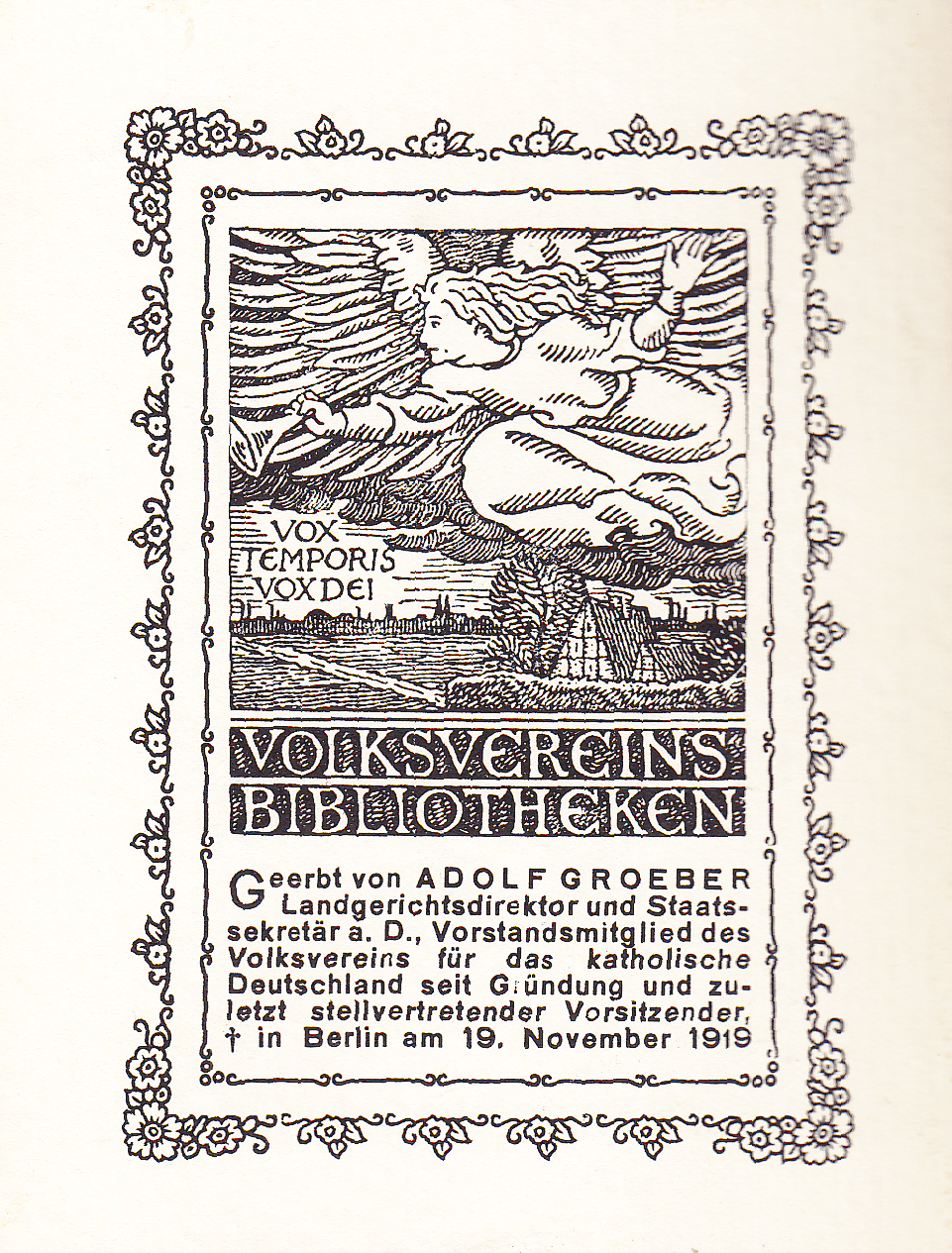 VOX TEMPORIS VOX DEI

VOLKSVEREINS BIBLIOTHEKEN

Geerbt von ADOLF GROEBER Landgerichtsdirektor und Staatssekretär a. D., Vorstandsmitglied des Volksvereins für das katholische Deutschland seit Gründung und zuletzt stellvertretender Vorsitzender, † in Berlin am 19. November 1919